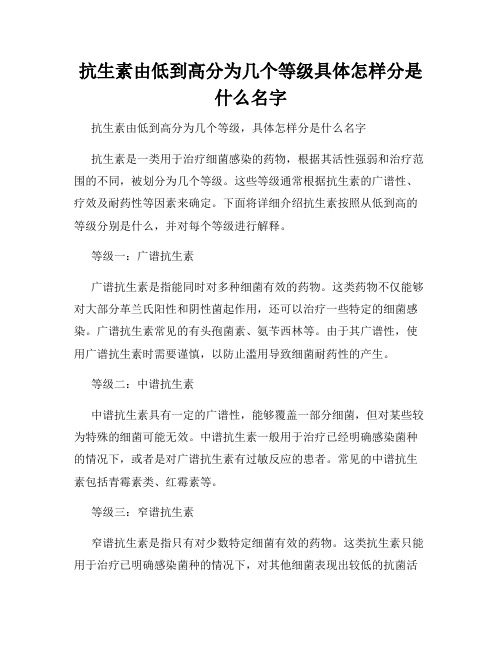 抗生素由低到高分为几个等级具体怎样分是什么名字

抗生素由低到高分为几个等级，具体怎样分是什么名字

抗生素是一类用于治疗细菌感染的药物，根据其活性强弱和治疗范围的不同，被划分为几个等级。这些等级通常根据抗生素的广谱性、疗效及耐药性等因素来确定。下面将详细介绍抗生素按照从低到高的等级分别是什么，并对每个等级进行解释。

等级一：广谱抗生素

广谱抗生素是指能同时对多种细菌有效的药物。这类药物不仅能够对大部分革兰氏阳性和阴性菌起作用，还可以治疗一些特定的细菌感染。广谱抗生素常见的有头孢菌素、氨苄西林等。由于其广谱性，使用广谱抗生素时需要谨慎，以防止滥用导致细菌耐药性的产生。

等级二：中谱抗生素

中谱抗生素具有一定的广谱性，能够覆盖一部分细菌，但对某些较为特殊的细菌可能无效。中谱抗生素一般用于治疗已经明确感染菌种的情况下，或者是对广谱抗生素有过敏反应的患者。常见的中谱抗生素包括青霉素类、红霉素等。

等级三：窄谱抗生素

窄谱抗生素是指只有对少数特定细菌有效的药物。这类抗生素只能用于治疗已明确感染菌种的情况下，对其他细菌表现出较低的抗菌活